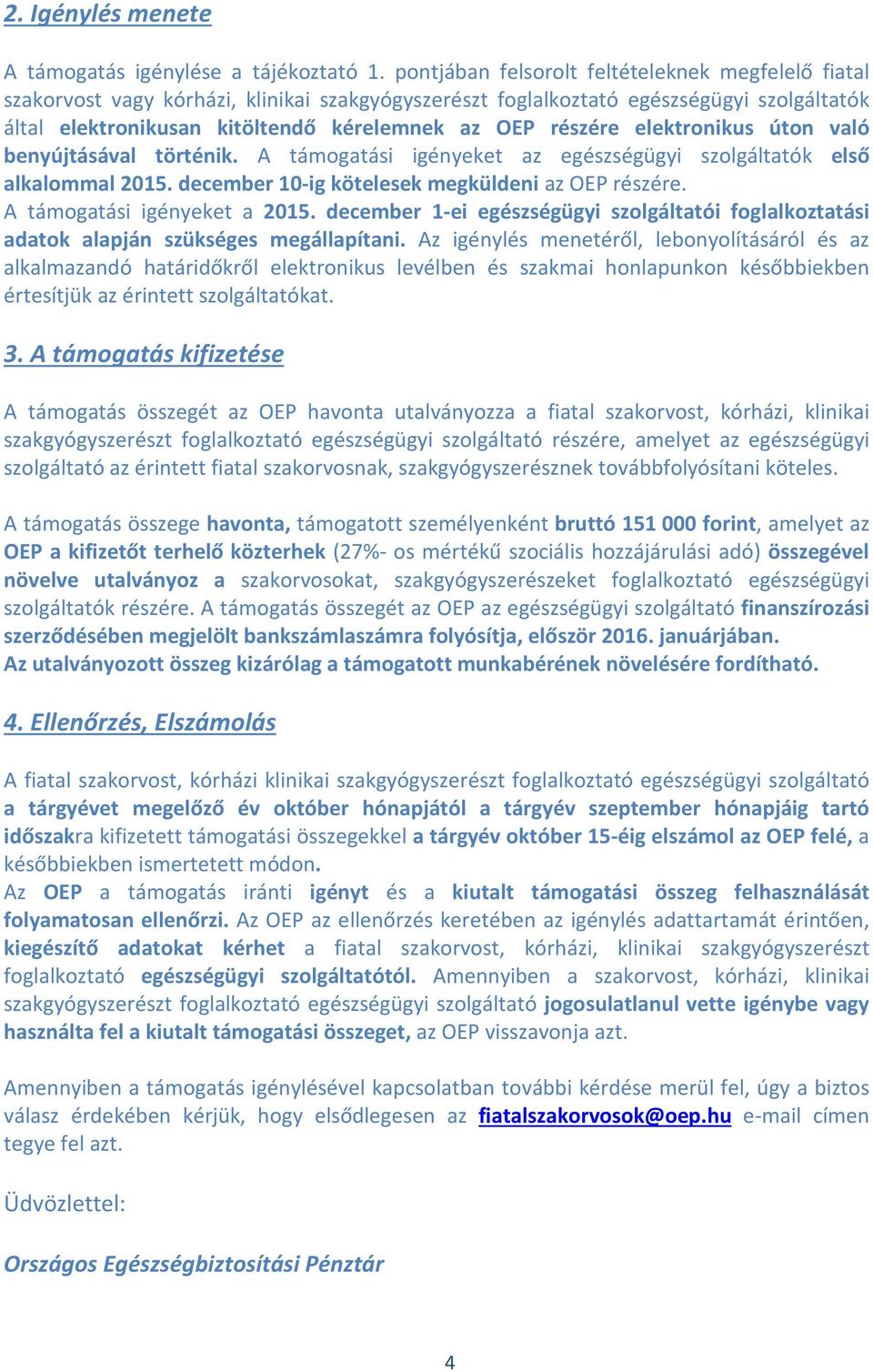 2. Igénylés menete

A támogatás igénylése a tájékoztató 1. pontjában felsorolt feltételeknek megfelelő fiatal szakorvost vagy kórházi, klinikai szakgyógyszerészt foglalkoztató egészségügyi szolgáltatók által elektronikusan kitöltendő kérelemnek az OEP részére elektronikus úton való benyújtásával történik. A támogatási igényeket az egészségügyi szolgáltatók első alkalommal 2015. december 10-ig kötelesek megküldeni az OEP részére.
A támogatási igényeket a 2015. december 1-ei egészségügyi szolgáltatói foglalkoztatási adatok alapján szükséges megállapítani. Az igénylés menetéről, lebonyolításáról és az alkalmazandó határidőkről elektronikus levélben és szakmai honlapunkon későbbiekben értesítjük az érintett szolgáltatókat.

3. A támogatás kifizetése

A támogatás összegét az OEP havonta utalványozza a fiatal szakorvost, kórházi, klinikai szakgyógyszerészt foglalkoztató egészségügyi szolgáltató részére, amelyet az egészségügyi szolgáltató az érintett fiatal szakorvosnak, szakgyógyszerésznek továbbfolyósítani köteles.

A támogatás összege havonta, támogatott személyenként bruttó 151 000 forint, amelyet az OEP a kifizetőt terhelő közterhek (27%- os mértékű szociális hozzájárulási adó) összegével növelve utalványoz a szakorvosokat, szakgyógyszerészeket foglalkoztató egészségügyi szolgáltatók részére. A támogatás összegét az OEP az egészségügyi szolgáltató finanszírozási szerződésében megjelölt bankszámlaszámra folyósítja, először 2016. januárjában.
Az utalványozott összeg kizárólag a támogatott munkabérének növelésére fordítható.

4. Ellenőrzés, Elszámolás

A fiatal szakorvost, kórházi klinikai szakgyógyszerészt foglalkoztató egészségügyi szolgáltató a tárgyévet megelőző év október hónapjától a tárgyév szeptember hónapjáig tartó időszakra kifizetett támogatási összegekkel a tárgyév október 15-éig elszámol az OEP felé, a későbbiekben ismertetett módon.
Az OEP a támogatás iránti igényt és a kiutalt támogatási összeg felhasználását folyamatosan ellenőrzi. Az OEP az ellenőrzés keretében az igénylés adattartamát érintően, kiegészítő adatokat kérhet a fiatal szakorvost, kórházi, klinikai szakgyógyszerészt foglalkoztató egészségügyi szolgáltatótól. Amennyiben a szakorvost, kórházi, klinikai szakgyógyszerészt foglalkoztató egészségügyi szolgáltató jogosulatlanul vette igénybe vagy használta fel a kiutalt támogatási összeget, az OEP visszavonja azt.

Amennyiben a támogatás igénylésével kapcsolatban további kérdése merül fel, úgy a biztos válasz érdekében kérjük, hogy elsődlegesen az fiatalszakorvosok@oep.hu e-mail címen tegye fel azt.

Üdvözlettel:

Országos Egészségbiztosítási Pénztár

4